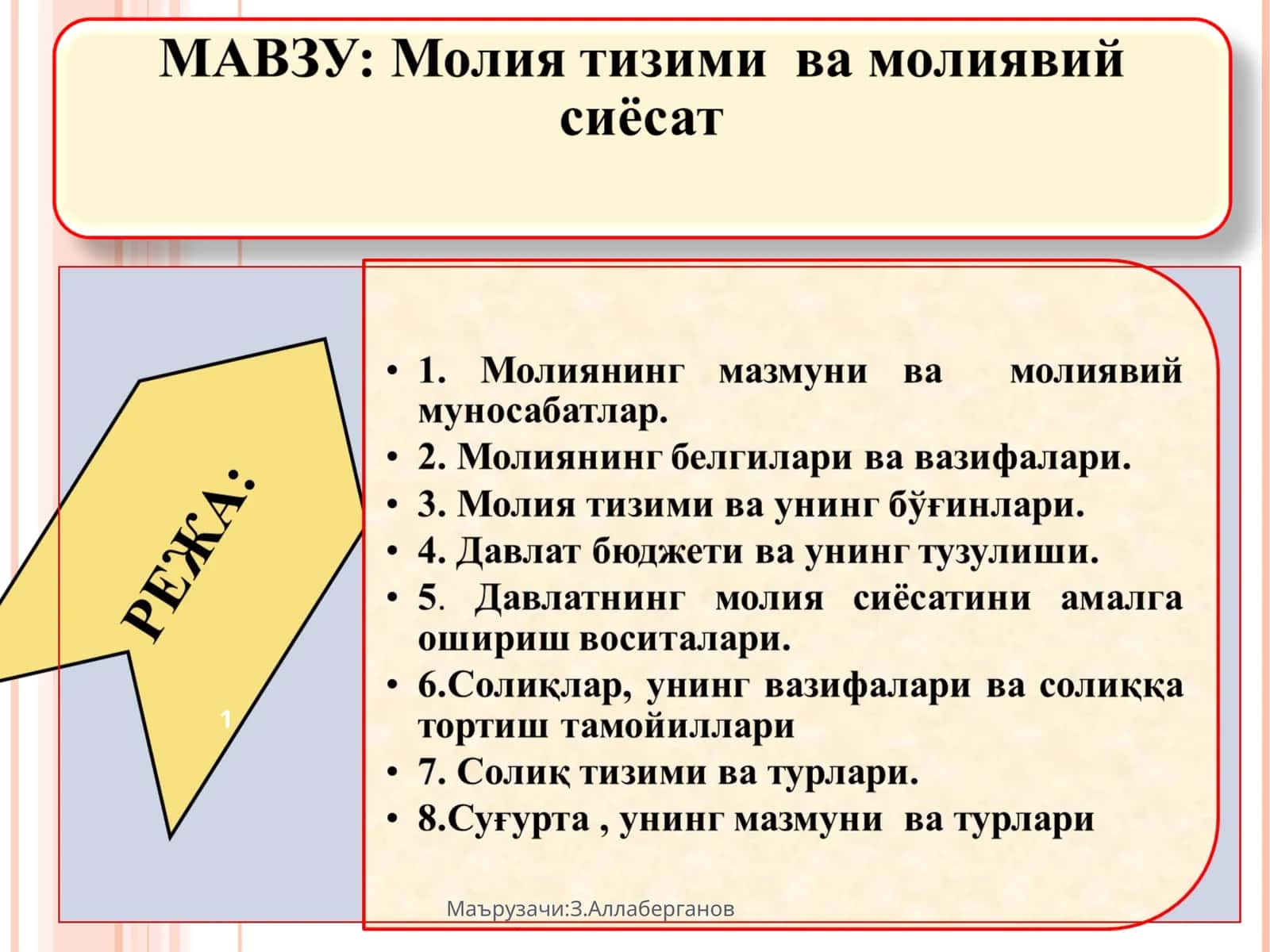 МАВЗУ: Молия тизими ва молиявий сиёсат

РЕЖА:

1

• 1. Молиянинг мазмуни ва молиявий муносабатлар.
• 2. Молиянинг белгилари ва вазифалари.
• 3. Молия тизими ва унинг бўғинлари.
• 4. Давлат бюджети ва унинг тузулиши.
• 5. Давлатнинг молия сиёсатини амалга ошириш воситалари.
• 6.Солиқлар, унинг вазифалари ва солиққа тортиш тамойиллари
• 7. Солиқ тизими ва турлари.
• 8.Суғурта , унинг мазмуни ва турлари

Маърузачи:З.Аллаберганов